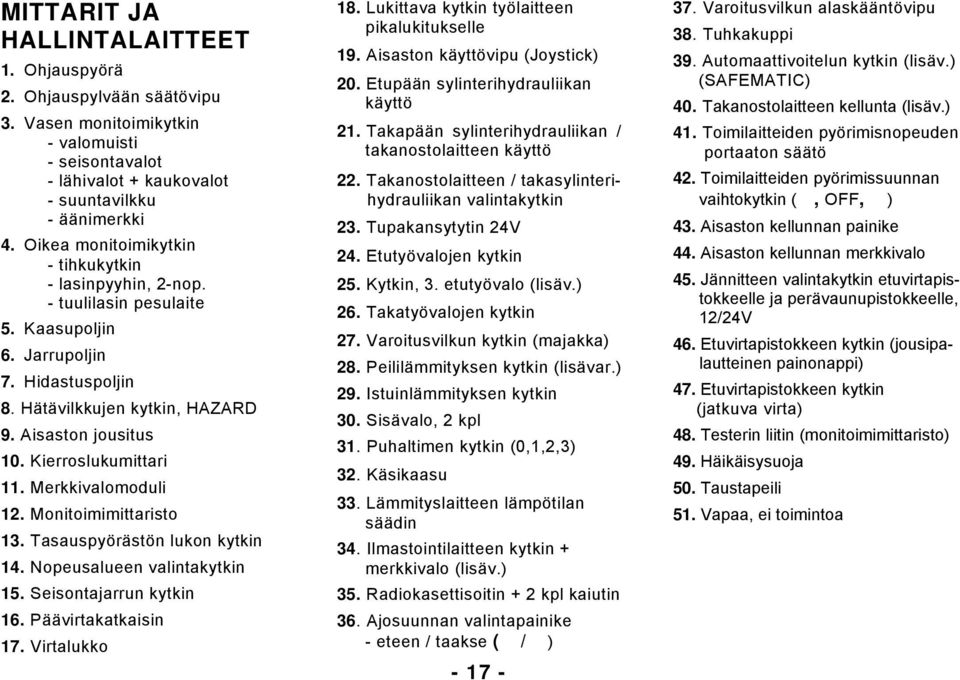 MITTARIT JA HALLINTALAITTEET

1. Ohjauspyörä
2. Ohjauspylvään säätövipu
3. Vasen monitoimikytkin
- valomuisti
- seisontavalot
- lähivalot + kaukovalot
- suuntavilkku
- äänimerkki
4. Oikea monitoimikytkin
- tihkukytkin
- lasinpyyhin, 2-nop.
- tuulilasin pesulaite
5. Kaasupoljin
6. Jarrupoljin
7. Hidastuspoljin
8. Hätävilkkujen kytkin, HAZARD
9. Aisaston jousitus
10. Kierroslukumittari
11. Merkkivalomoduli
12. Monitoimimittaristo
13. Tasauspyörästön lukon kytkin
14. Nopeusalueen valintakytkin
15. Seisontajarrun kytkin
16. Päävirtakatkaisin
17. Virtalukko
18. Lukittava kytkin työlaitteen pikalukitukselle
19. Aisaston käyttövipu (Joystick)
20. Etupään sylinterihydrauliikan käyttö
21. Takapään sylinterihydrauliikan / takanostolaitteen käyttö
22. Takanostolaitteen / takasylinterihydrauliikan valintakytkin
23. Tupakansytytin 24V
24. Etutyövalojen kytkin
25. Kytkin, 3. etutyövalo (lisäv.)
26. Takatyövalojen kytkin
27. Varoitusvilkun kytkin (majakka)
28. Peililämmityksen kytkin (lisävar.)
29. Istuinlämmityksen kytkin
30. Sisävalo, 2 kpl
31. Puhaltimen kytkin (0,1,2,3)
32. Käsikaasu
33. Lämmityslaitteen lämpötilan säädin
34. Ilmastointilaitteen kytkin + merkkivalo (lisäv.)
35. Radiokasettisoitin + 2 kpl kaiutin
36. Ajosuunnan valintapainike - eteen / taakse ( / )

- 17 -

37. Varoitusvilkun alaskääntövipu
38. Tuhkakuppi
39. Automaattivoitelun kytkin (lisäv.) (SAFEMATIC)
40. Takanostolaitteen kellunta (lisäv.)
41. Toimilaitteiden pyörimisnopeuden portaaton säätö
42. Toimilaitteiden pyörimissuunnan vaihtokytkin ( , OFF, )
43. Aisaston kellunnan painike
44. Aisaston kellunnan merkkivalo
45. Jännitteen valintakytkin etuvirtapistokkeelle ja perävaunupistokkeelle, 12/24V
46. Etuvirtapistokkeen kytkin (jousipalautteinen painonappi)
47. Etuvirtapistokkeen kytkin (jatkuva virta)
48. Testerin liitin (monitoimimittaristo)
49. Häikäisysuoja
50. Taustapeili
51. Vapaa, ei toimintoa